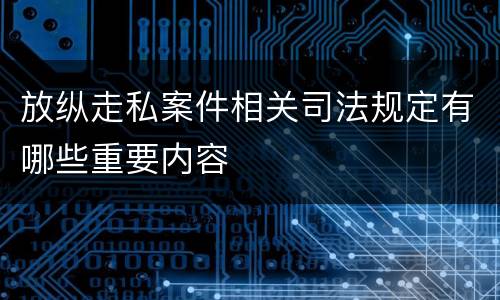 放纵走私案件相关司法规定有哪些重要内容